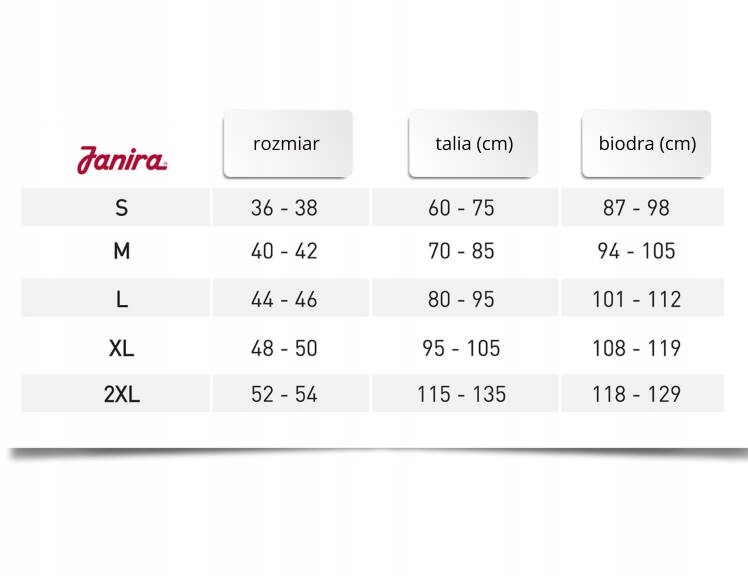 | Janira | rozmiar | talia (cm) | biodra (cm) |
|---|---|---|---|
| S | 36 - 38 | 60 - 75 | 87 - 98 |
| M | 40 - 42 | 70 - 85 | 94 - 105 |
| L | 44 - 46 | 80 - 95 | 101 - 112 |
| XL | 48 - 50 | 95 - 105 | 108 - 119 |
| 2XL | 52 - 54 | 115 - 135 | 118 - 129 |